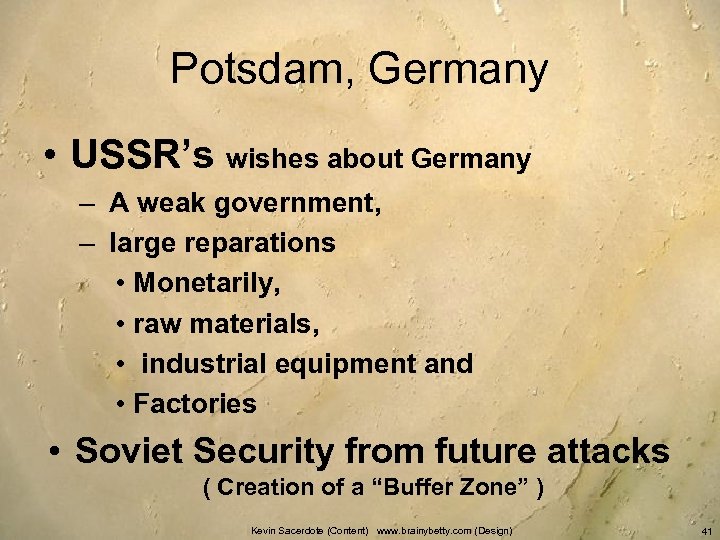 Potsdam, Germany

• USSR's wishes about Germany
– A weak government,
– large reparations
• Monetarily,
• raw materials,
• industrial equipment and
• Factories

• Soviet Security from future attacks
( Creation of a "Buffer Zone" )

Kevin Sacerdote (Content) www.brainybetty.com (Design)

41